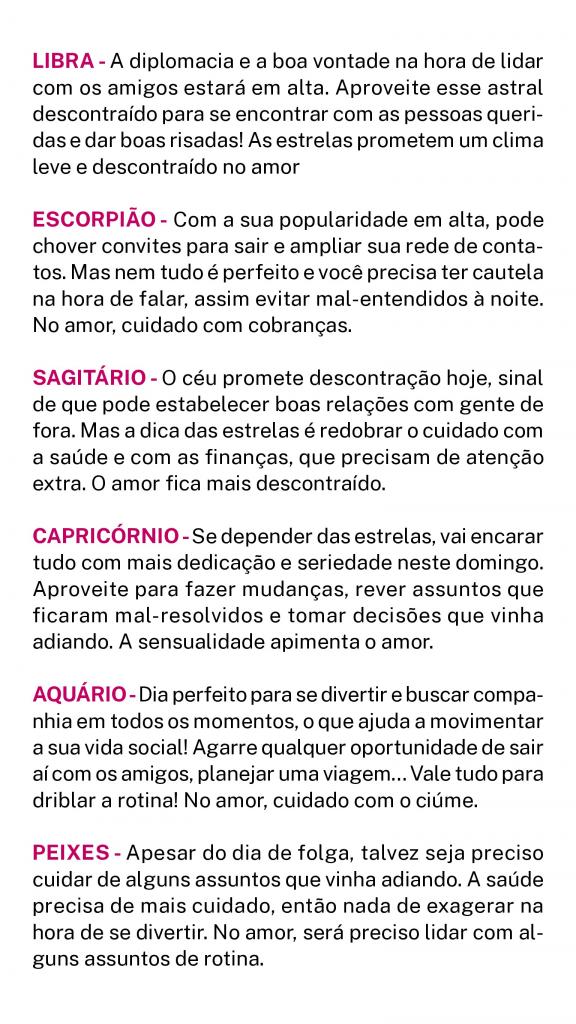 LIBRA - A diplomacia e a boa vontade na hora de lidar com os amigos estará em alta. Aproveite esse astral descontraído para se encontrar com as pessoas queridas e dar boas risadas! As estrelas prometem um clima leve e descontraído no amor

ESCORPIÃO - Com a sua popularidade em alta, pode chover convites para sair e ampliar sua rede de contatos. Mas nem tudo é perfeito e você precisa ter cautela na hora de falar, assim evitar mal-entendidos à noite. No amor, cuidado com cobranças.

SAGITÁRIO - O céu promete descontração hoje, sinal de que pode estabelecer boas relações com gente de fora. Mas a dica das estrelas é redobrar o cuidado com a saúde e com as finanças, que precisam de atenção extra. O amor fica mais descontraído.

CAPRICÓRNIO - Se depender das estrelas, vai encarar tudo com mais dedicação e seriedade neste domingo. Aproveite para fazer mudanças, rever assuntos que ficaram mal-resolvidos e tomar decisões que vinha adiando. A sensualidade apimenta o amor.

AQUÁRIO - Dia perfeito para se divertir e buscar companhia em todos os momentos, o que ajuda a movimentar a sua vida social! Agarre qualquer oportunidade de sair aí com os amigos, planejar uma viagem... Vale tudo para driblar a rotina! No amor, cuidado com o ciúme.

PEIXES - Apesar do dia de folga, talvez seja preciso cuidar de alguns assuntos que vinha adiando. A saúde precisa de mais cuidado, então nada de exagerar na hora de se divertir. No amor, será preciso lidar com alguns assuntos de rotina.